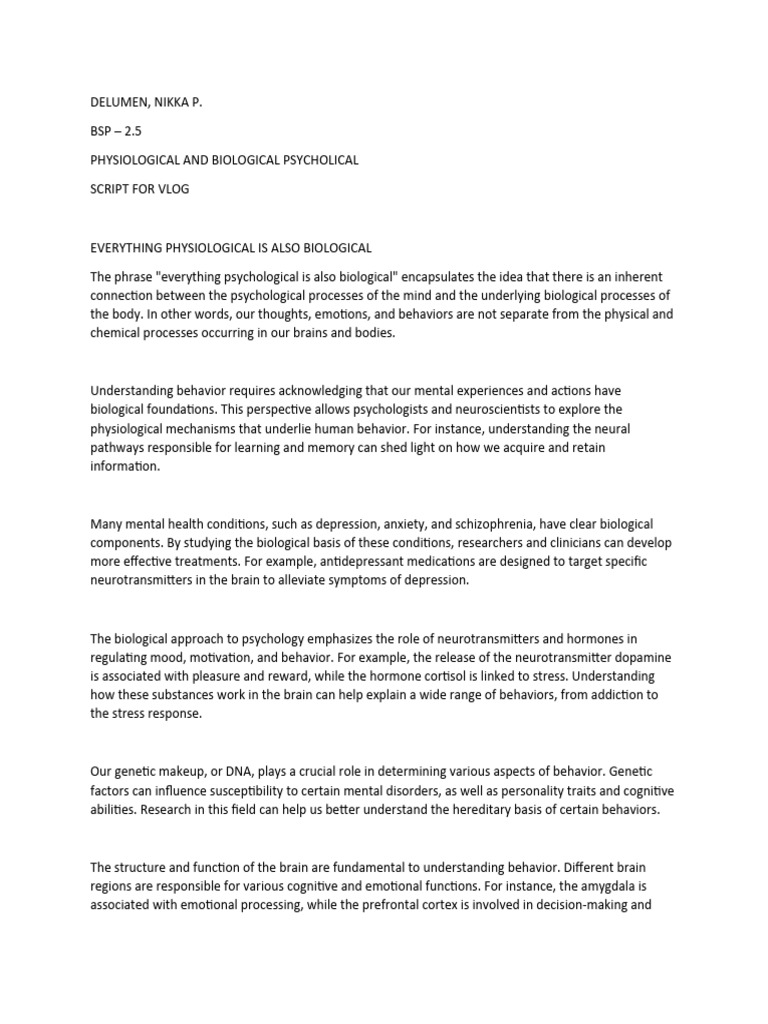 DELUMEN, NIKKA P.

BSP – 2.5

PHYSIOLOGICAL AND BIOLOGICAL PSYCHOLICAL

SCRIPT FOR VLOG

EVERYTHING PHYSIOLOGICAL IS ALSO BIOLOGICAL

The phrase "everything psychological is also biological" encapsulates the idea that there is an inherent connection between the psychological processes of the mind and the underlying biological processes of the body. In other words, our thoughts, emotions, and behaviors are not separate from the physical and chemical processes occurring in our brains and bodies.

Understanding behavior requires acknowledging that our mental experiences and actions have biological foundations. This perspective allows psychologists and neuroscientists to explore the physiological mechanisms that underlie human behavior. For instance, understanding the neural pathways responsible for learning and memory can shed light on how we acquire and retain information.

Many mental health conditions, such as depression, anxiety, and schizophrenia, have clear biological components. By studying the biological basis of these conditions, researchers and clinicians can develop more effective treatments. For example, antidepressant medications are designed to target specific neurotransmitters in the brain to alleviate symptoms of depression.

The biological approach to psychology emphasizes the role of neurotransmitters and hormones in regulating mood, motivation, and behavior. For example, the release of the neurotransmitter dopamine is associated with pleasure and reward, while the hormone cortisol is linked to stress. Understanding how these substances work in the brain can help explain a wide range of behaviors, from addiction to the stress response.

Our genetic makeup, or DNA, plays a crucial role in determining various aspects of behavior. Genetic factors can influence susceptibility to certain mental disorders, as well as personality traits and cognitive abilities. Research in this field can help us better understand the hereditary basis of certain behaviors.

The structure and function of the brain are fundamental to understanding behavior. Different brain regions are responsible for various cognitive and emotional functions. For instance, the amygdala is associated with emotional processing, while the prefrontal cortex is involved in decision-making and